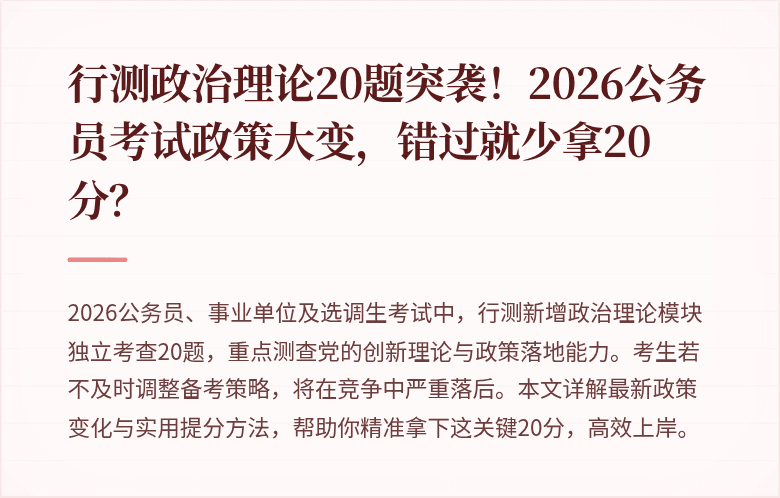 行测政治理论20题突袭！2026公务员考试政策大变，错过就少拿20分？

2026公务员、事业单位及选调生考试中，行测新增政治理论模块独立考查20题，重点测查党的创新理论与政策落地能力。考生若不及时调整备考策略，将在竞争中严重落后。本文详解最新政策变化与实用提分方法，帮助你精准拿下这关键20分，高效上岸。